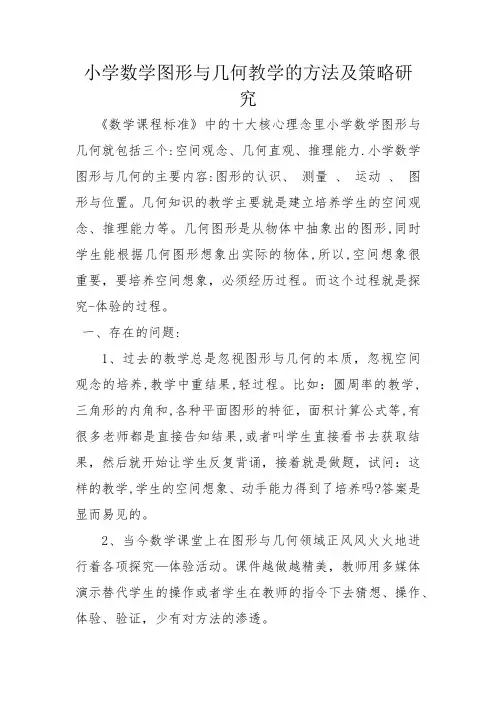 小学数学图形与几何教学的方法及策略研究

《数学课程标准》中的十大核心理念里小学数学图形与几何就包括三个:空间观念、几何直观、推理能力.小学数学图形与几何的主要内容:图形的认识、 测量 、 运动 、 图形与位置。几何知识的教学主要就是建立培养学生的空间观念、推理能力等。几何图形是从物体中抽象出的图形,同时学生能根据几何图形想象出实际的物体,所以,空间想象很重要，要培养空间想象，必须经历过程。而这个过程就是探究-体验的过程。

一、存在的问题:

1、过去的教学总是忽视图形与几何的本质，忽视空间观念的培养,教学中重结果,轻过程。比如：圆周率的教学,三角形的内角和,各种平面图形的特征，面积计算公式等,有很多老师都是直接告知结果,或者叫学生直接看书去获取结果，然后就开始让学生反复背诵，接着就是做题，试问：这样的教学,学生的空间想象、动手能力得到了培养吗?答案是显而易见的。

2、当今数学课堂上在图形与几何领域正风风火火地进行着各项探究—体验活动。课件越做越精美，教师用多媒体演示替代学生的操作或者学生在教师的指令下去猜想、操作、体验、验证，少有对方法的渗透。